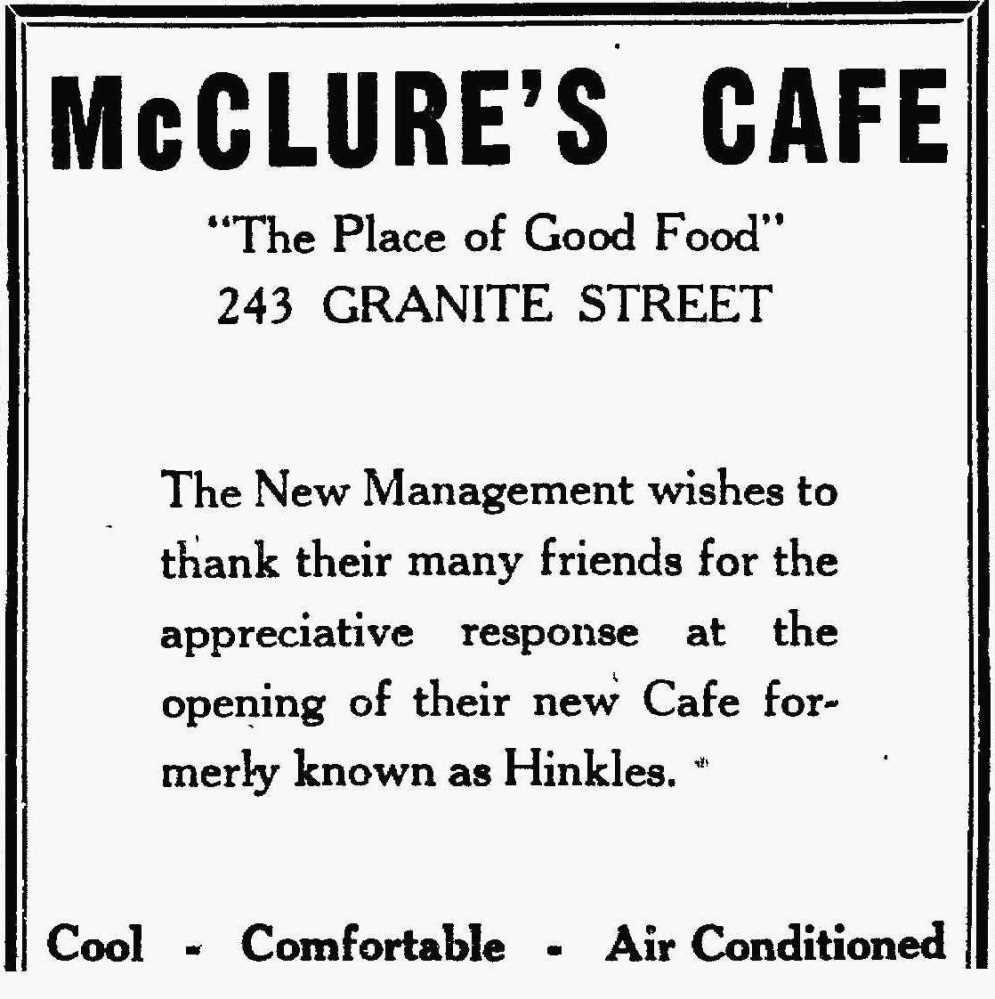 McCLURE'S CAFE

"The Place of Good Food"
243 GRANITE STREET

The New Management wishes to thank their many friends for the appreciative response at the opening of their new Cafe formerly known as Hinkles.

Cool - Comfortable - Air Conditioned